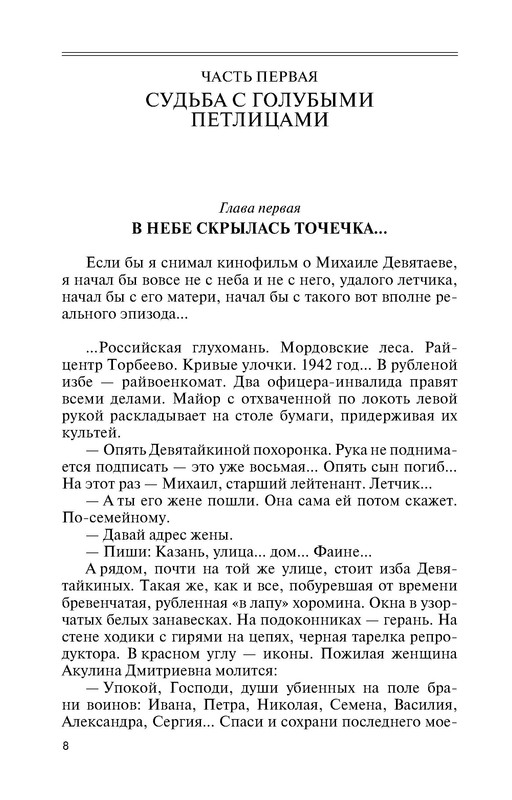 ЧАСТЬ ПЕРВАЯ
СУДЬБА С ГОЛУБЫМИ ПЕТЛИЦАМИ

Глава первая
В НЕБЕ СКРЫЛАСЬ ТОЧЕЧКА...

Если бы я снимал кинофильм о Михаиле Девятаеве, я начал бы вовсе не с неба и не с него, удалого летчика, начал бы с его матери, начал бы с такого вот вполне реального эпизода...

...Российская глухомань. Мордовские леса. Райцентр Торбеево. Кривые улочки. 1942 год... В рубленой избе — райвоенкомат. Два офицера-инвалида правят всеми делами. Майор с отхваченной по локоть левой рукой раскладывает на столе бумаги, придерживая их культей.

— Опять Девятайкиной похоронка. Рука не поднимается подписать — это уже восьмая... Опять сын погиб... На этот раз — Михаил, старший лейтенант. Летчик...

— А ты его жене пошли. Она сама ей потом скажет. По-семейному.

— Давай адрес жены.

— Пиши: Казань, улица... дом... Фаине...

А рядом, почти на той же улице, стоит изба Девятайкиных. Такая же, как и все, побуревшая от времени бревенчатая, рубленная «в лапу» хоромина. Окна в узорчатых белых занавесках. На подоконниках — герань. На стене ходики с гирями на цепях, черная тарелка репродуктора. В красном углу — иконы. Пожилая женщина Акулина Дмитриевна молится:

— Упокой, Господи, души убиенных на поле брани воинов: Ивана, Петра, Николая, Семена, Василия, Александра, Сергия... Спаси и сохрани последнего мое-

8